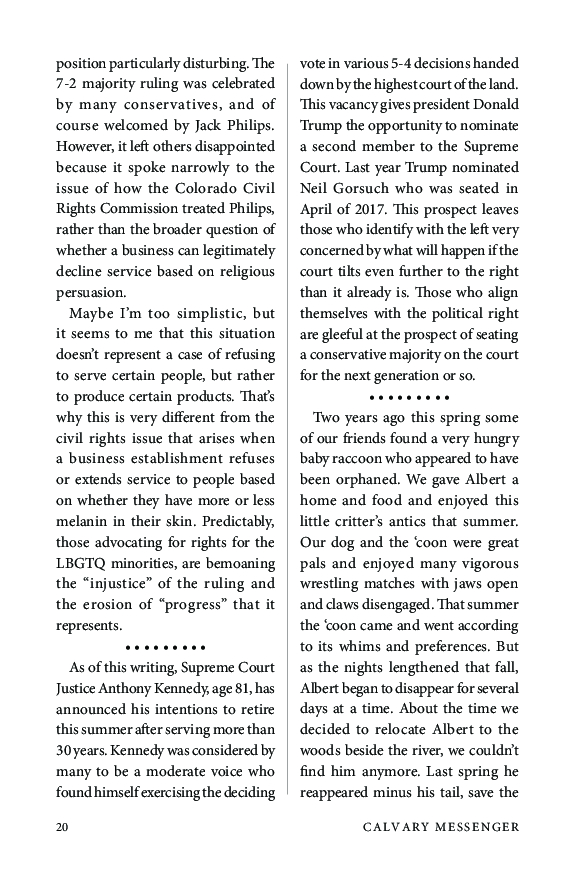 position particularly disturbing. The 7-2 majority ruling was celebrated by many conservatives, and of course welcomed by Jack Philips. However, it left others disappointed because it spoke narrowly to the issue of how the Colorado Civil Rights Commission treated Philips, rather than the broader question of whether a business can legitimately decline service based on religious persuasion.

Maybe I'm too simplistic, but it seems to me that this situation doesn't represent a case of refusing to serve certain people, but rather to produce certain products. That's why this is very different from the civil rights issue that arises when a business establishment refuses or extends service to people based on whether they have more or less melanin in their skin. Predictably, those advocating for rights for the LBGTQ minorities, are bemoaning the "injustice" of the ruling and the erosion of "progress" that it represents.

• • • • • • • • •

As of this writing, Supreme Court Justice Anthony Kennedy, age 81, has announced his intentions to retire this summer after serving more than 30 years. Kennedy was considered by many to be a moderate voice who found himself exercising the deciding vote in various 5-4 decisions handed down by the highest court of the land. This vacancy gives president Donald Trump the opportunity to nominate a second member to the Supreme Court. Last year Trump nominated Neil Gorsuch who was seated in April of 2017. This prospect leaves those who identify with the left very concerned by what will happen if the court tilts even further to the right than it already is. Those who align themselves with the political right are gleeful at the prospect of seating a conservative majority on the court for the next generation or so.

• • • • • • • • •

Two years ago this spring some of our friends found a very hungry baby raccoon who appeared to have been orphaned. We gave Albert a home and food and enjoyed this little critter's antics that summer. Our dog and the 'coon were great pals and enjoyed many vigorous wrestling matches with jaws open and claws disengaged. That summer the 'coon came and went according to its whims and preferences. But as the nights lengthened that fall, Albert began to disappear for several days at a time. About the time we decided to relocate Albert to the woods beside the river, we couldn't find him anymore. Last spring he reappeared minus his tail, save the

20 CALVARY MESSENGER